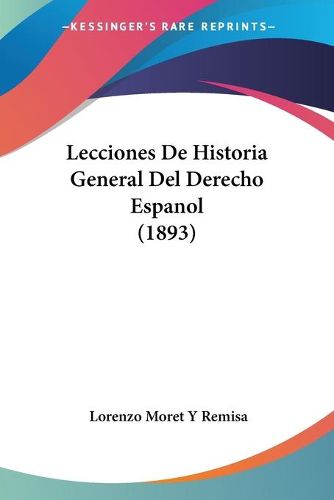 —KESSINGER'S RARE REPRINTS—

Lecciones De Historia General Del Derecho Espanol (1893)

Lorenzo Moret Y Remisa